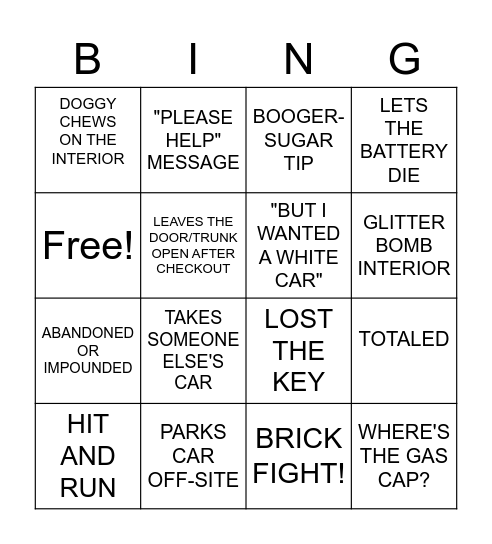 | B | I | N | G |
|---|---|---|---|
| DOGGY CHEWS ON THE INTERIOR | "PLEASE HELP" MESSAGE | BOOGER-SUGAR TIP | LETS THE BATTERY DIE |
| Free! | LEAVES THE DOOR/TRUNK OPEN AFTER CHECKOUT | "BUT I WANTED A WHITE CAR" | GLITTER BOMB INTERIOR |
| ABANDONED OR IMPOUNDED | TAKES SOMEONE ELSE'S CAR | LOST THE KEY | TOTALED |
| HIT AND RUN | PARKS CAR OFF-SITE | BRICK FIGHT! | WHERE'S THE GAS CAP? |